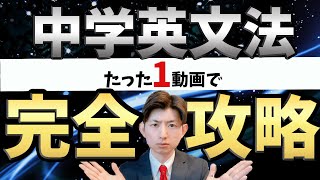 中学英文法

たった1動画で

完全攻略